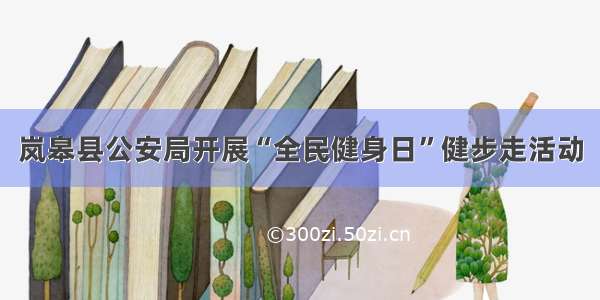 岚皋县公安局开展“全民健身日”健步走活动

©300zi.50zi.cn